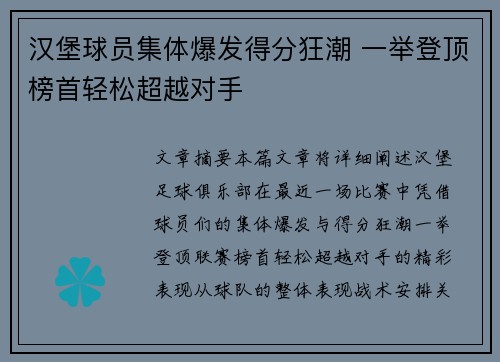 汉堡球员集体爆发得分狂潮 一举登顶榜首轻松超越对手

文章摘要本篇文章将详细阐述汉堡足球俱乐部在最近一场比赛中凭借球员们的集体爆发与得分狂潮一举登顶联赛榜首轻松超越对手的精彩表现从球队的整体表现战术安排关